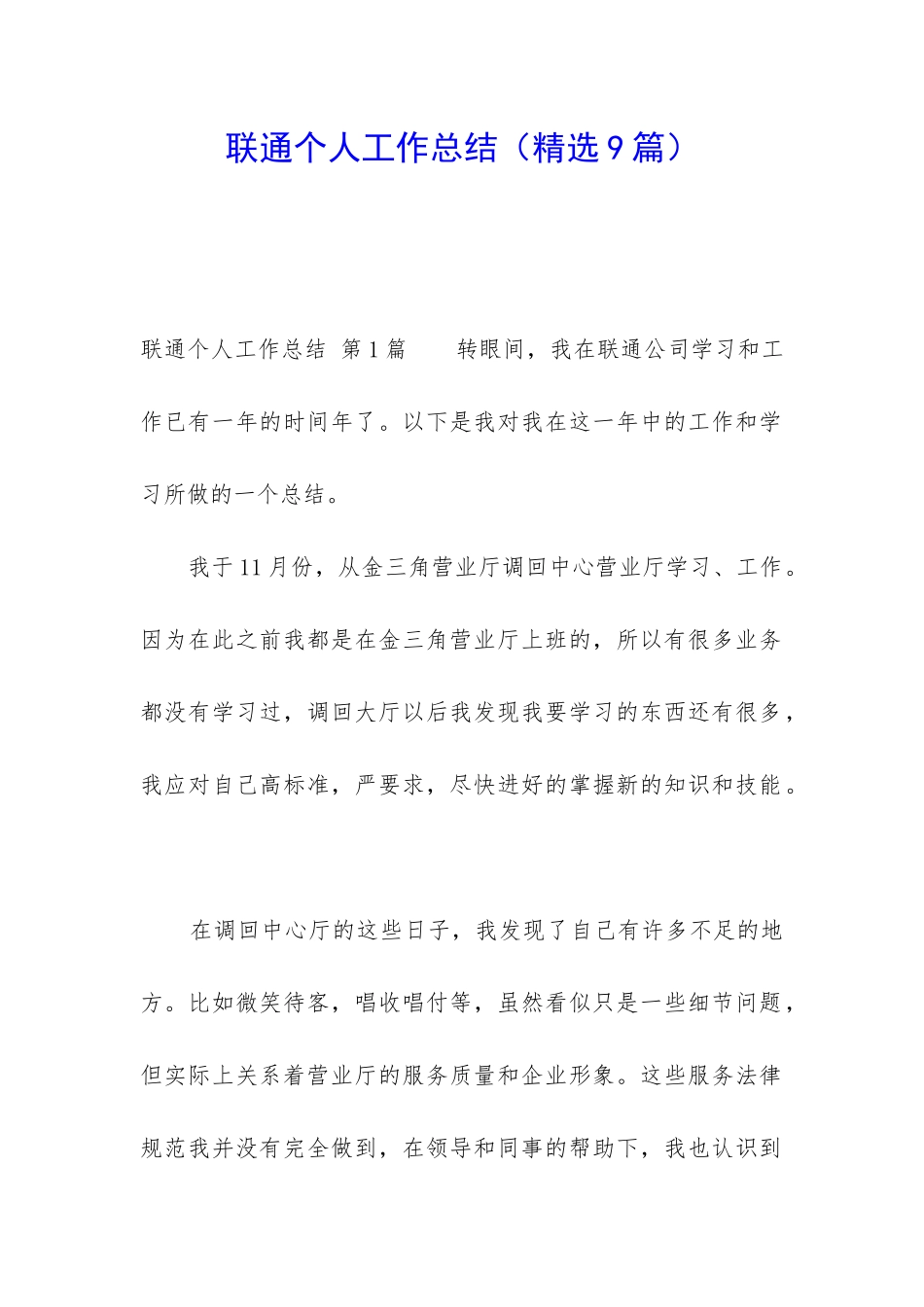 联通个人工作总结（精选9篇）

联通个人工作总结 第1篇 转眼间，我在联通公司学习和工作已有一年的时间年了。以下是我对我在这一年中的工作和学习所做的一个总结。

我于11月份，从金三角营业厅调回中心营业厅学习、工作。因为在此之前我都是在金三角营业厅上班的，所以有很多业务都没有学习过，调回大厅以后我发现我要学习的东西还有很多，我应对自己高标准，严要求，尽快进好的掌握新的知识和技能。

在调回中心厅的这些日子，我发现了自己有许多不足的地方。比如微笑待客，唱收唱付等，虽然看似只是一些细节问题，但实际上关系着营业厅的服务质量和企业形象。这些服务法律规范我并没有完全做到，在领导和同事的帮助下，我也认识到